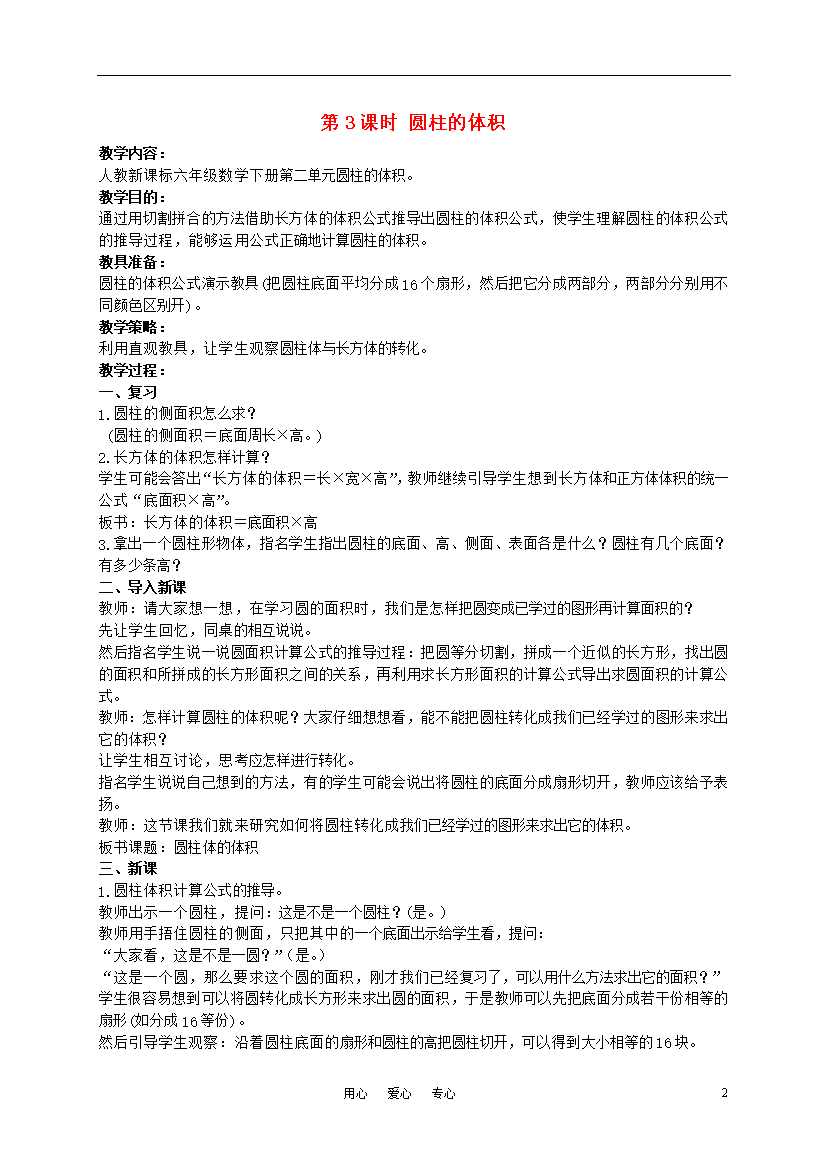 第 3 课时 圆柱的体积

教学内容：
人教新课标六年级数学下册第二单元圆柱的体积。

教学目的：
通过用切割拼合的方法借助长方体的体积公式推导出圆柱的体积公式，使学生理解圆柱的体积公式的推导过程，能够运用公式正确地计算圆柱的体积。

教具准备：
圆柱的体积公式演示教具（把圆柱底面平均分成16个扇形，然后把它分成两部分，两部分分别用不同颜色区别开）。

教学策略：
利用直观教具，让学生观察圆柱体与长方体的转化。

教学过程：
一、复习
1.圆柱的侧面积怎么求？
（圆柱的侧面积＝底面周长×高。）
2.长方体的体积怎样计算？
学生可能会答出“长方体的体积＝长×宽×高”，教师继续引导学生想到长方体和正方体体积的统一公式“底面积×高”。
板书：长方体的体积＝底面积×高
3.拿出一个圆柱形物体，指名学生指出圆柱的底面、高、侧面、表面各是什么？圆柱有几个底面？有多少条高？

二、导入新课
教师：请大家想一想，在学习圆的面积时，我们是怎样把圆变成已学过的图形再计算面积的？
先让学生回忆，同桌的相互说说。
然后指名学生说一说圆面积计算公式的推导过程：把圆等分切割，拼成一个近似的长方形，找出圆的面积和所拼成的长方形面积之间的关系，再利用求长方形面积的计算公式导出求圆面积的计算公式。
教师：怎样计算圆柱的体积呢？大家仔细想想看，能不能把圆柱转化成我们已经学过的图形来求出它的体积？
让学生相互讨论，思考应怎样进行转化。
指名学生说说自己想到的方法，有的学生可能会说出将圆柱的底面分成扇形切开，教师应该给予表扬。
教师：这节课我们就来研究如何将圆柱转化成我们已经学过的图形来求出它的体积。
板书课题：圆柱体的体积

三、新课
1.圆柱体积计算公式的推导。
教师出示一个圆柱，提问：这是不是一个圆柱？（是。）
教师用手捂住圆柱的侧面，只把其中的一个底面出示给学生看，提问：
“大家看，这是不是一圆？”（是。）
“这是一个圆，那么要求这个圆的面积，刚才我们已经复习了，可以用什么方法求出它的面积？”
学生很容易想到可以将圆转化成长方形来求出圆的面积，于是教师可以先把底面分成若干份相等的扇形（如分成16等份）。
然后引导学生观察：沿着圆柱底面的扇形和圆柱的高把圆柱切开，可以得到大小相等的16块。

用心 爱心 专心 2